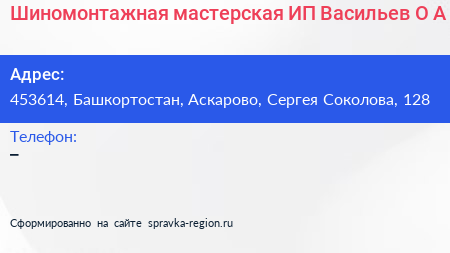 Шиномонтажная мастерская ИП Васильев О А

Адрес:
453614, Башкортостан, Аскарово, Сергея Соколова, 128

Телефон:
–

Сформированно на сайте spravka-region.ru